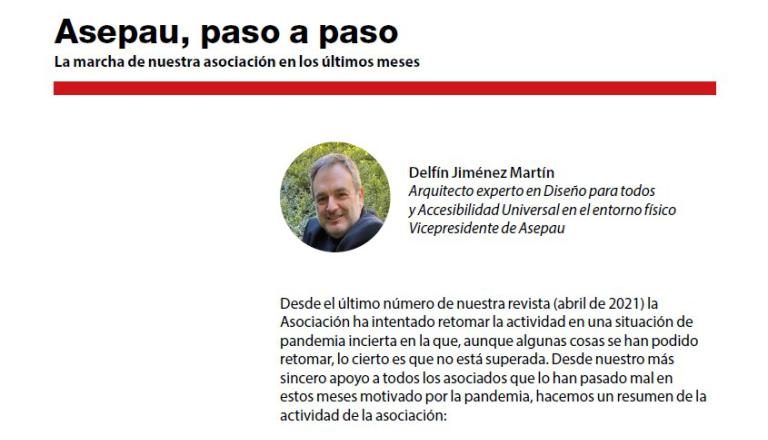 Asepau, paso a paso

La marcha de nuestra asociación en los últimos meses

Delfín Jiménez Martín
Arquitecto experto en Diseño para todos y Accesibilidad Universal en el entorno físico
Vicepresidente de Asepau

Desde el último número de nuestra revista (abril de 2021) la Asociación ha intentado retomar la actividad en una situación de pandemia incierta en la que, aunque algunas cosas se han podido retomar, lo cierto es que no está superada. Desde nuestro más sincero apoyo a todos los asociados que lo han pasado mal en estos meses motivado por la pandemia, hacemos un resumen de la actividad de la asociación: